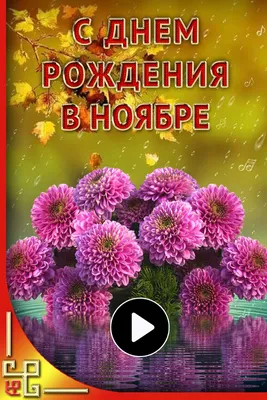 С ДНЕМ РОЖДЕНИЯ В НОЯБРЕ